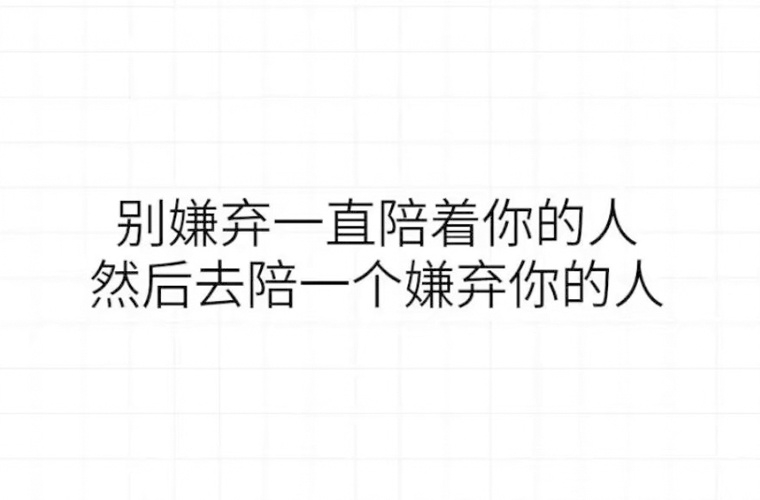 别嫌弃一直陪着你的人
然后去陪一个嫌弃你的人